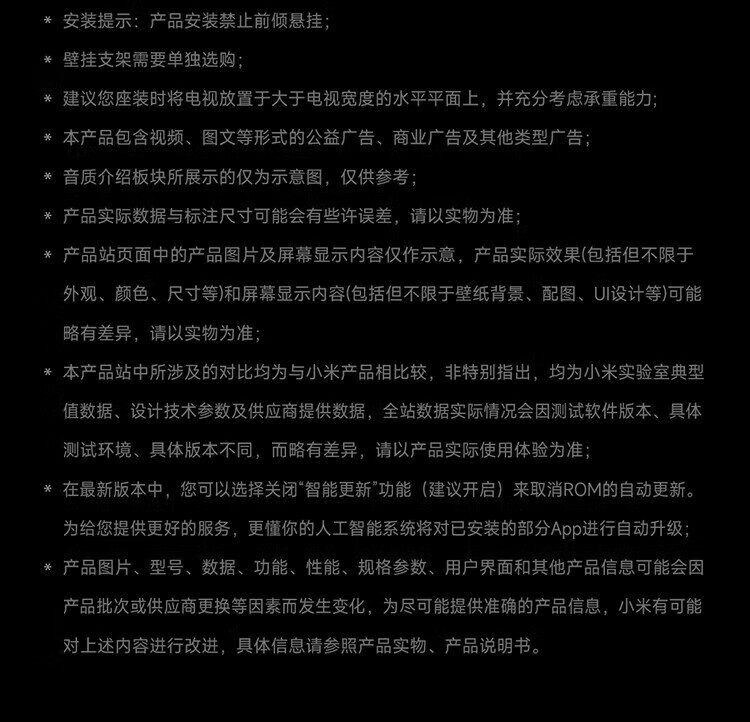 * 安装提示：产品安装禁止前倾悬挂；

* 壁挂支架需要单独选购；

* 建议您座装时将电视放置于大于电视宽度的水平平面上，并充分考虑承重能力；

* 本产品包含视频、图文等形式的公益广告、商业广告及其他类型广告；

* 音质介绍板块所展示的仅为示意图，仅供参考；

* 产品实际数据与标注尺寸可能会有些许误差，请以实物为准；

* 产品站页面中的产品图片及屏幕显示内容仅作示意，产品实际效果(包括但不限于外观、颜色、尺寸等)和屏幕显示内容(包括但不限于壁纸背景、配图、UI设计等)可能略有差异，请以实物为准；

* 本产品站中所涉及的对比均为与小米产品相比较，非特别指出，均为小米实验室典型值数据、设计技术参数及供应商提供数据，全站数据实际情况会因测试软件版本、具体测试环境、具体版本不同，而略有差异，请以产品实际使用体验为准；

* 在最新版本中，您可以选择关闭“智能更新”功能（建议开启）来取消ROM的自动更新。为给您提供更好的服务，更懂你的人工智能系统将对已安装的部分App进行自动升级；

* 产品图片、型号、数据、功能、性能、规格参数、用户界面和其他产品信息可能会因产品批次或供应商更换等因素而发生变化，为尽可能提供准确的产品信息，小米有可能对上述内容进行改进，具体信息请参照产品实物、产品说明书。